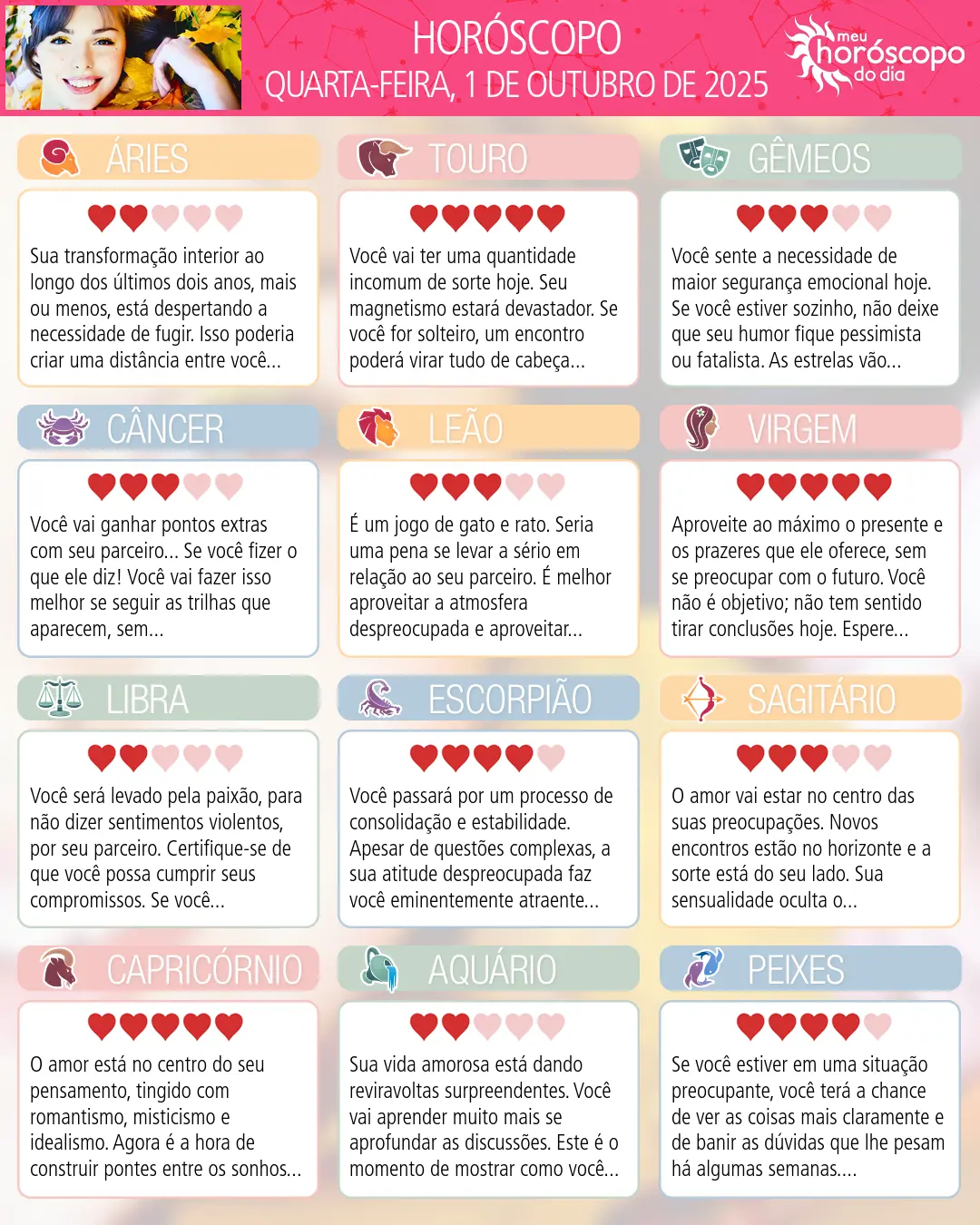 HORÓSCOPO
QUARTA-FEIRA, 1 DE OUTUBRO DE 2025

meu horóscopo do dia

ÁRIES

Sua transformação interior ao longo dos últimos dois anos, mais ou menos, está despertando a necessidade de fugir. Isso poderia criar uma distância entre você...

TOURO

Você vai ter uma quantidade incomum de sorte hoje. Seu magnetismo estará devastador. Se você for solteiro, um encontro poderá virar tudo de cabeça...

GÊMEOS

Você sente a necessidade de maior segurança emocional hoje. Se você estiver sozinho, não deixe que seu humor fique pessimista ou fatalista. As estrelas vão...

CÂNCER

Você vai ganhar pontos extras com seu parceiro... Se você fizer o que ele diz! Você vai fazer isso melhor se seguir as trilhas que aparecem, sem...

LEÃO

É um jogo de gato e rato. Seria uma pena se levar a sério em relação ao seu parceiro. É melhor aproveitar a atmosfera despreocupada e aproveitar...

VIRGEM

Aproveite ao máximo o presente e os prazeres que ele oferece, sem se preocupar com o futuro. Você não é objetivo; não tem sentido tirar conclusões hoje. Espere...

LIBRA

Você será levado pela paixão, para não dizer sentimentos violentos, por seu parceiro. Certifique-se de que você possa cumprir seus compromissos. Se você...

ESCORPIÃO

Você passará por um processo de consolidação e estabilidade. Apesar de questões complexas, a sua atitude despreocupada faz você eminentemente atraente...

SAGITÁRIO

O amor vai estar no centro das suas preocupações. Novos encontros estão no horizonte e a sorte está do seu lado. Sua sensualidade oculta o...

CAPRICÓRNIO

O amor está no centro do seu pensamento, tingido com romantismo, misticismo e idealismo. Agora é a hora de construir pontes entre os sonhos...

AQUÁRIO

Sua vida amorosa está dando reviravoltas surpreendentes. Você vai aprender muito mais se aprofundar as discussões. Este é o momento de mostrar como você...

PEIXES

Se você estiver em uma situação preocupante, você terá a chance de ver as coisas mais claramente e de banir as dúvidas que lhe pesam há algumas semanas....